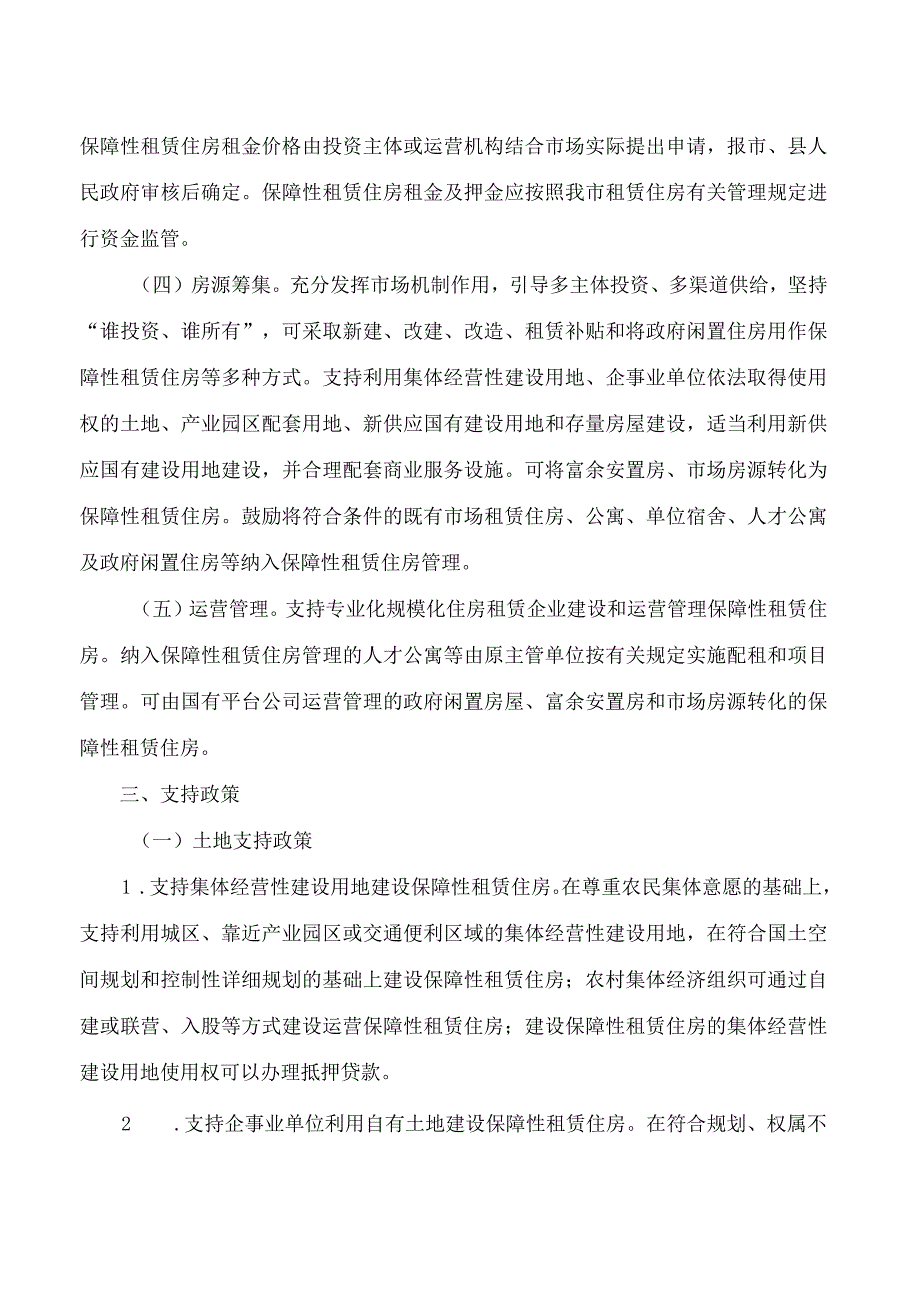 保障性租赁住房租金价格由投资主体或运营机构结合市场实际提出申请，报市、县人民政府审核后确定。保障性租赁住房租金及押金应按照我市租赁住房有关管理规定进行资金监管。

（四）房源筹集。充分发挥市场机制作用，引导多主体投资、多渠道供给，坚持“谁投资、谁所有”，可采取新建、改建、改造、租赁补贴和将政府闲置住房用作保障性租赁住房等多种方式。支持利用集体经营性建设用地、企事业单位依法取得使用权的土地、产业园区配套用地、新供应国有建设用地和存量房屋建设，适当利用新供应国有建设用地建设，并合理配套商业服务设施。可将富余安置房、市场房源转化为保障性租赁住房。鼓励将符合条件的既有市场租赁住房、公寓、单位宿舍、人才公寓及政府闲置住房等纳入保障性租赁住房管理。

（五）运营管理。支持专业化规模化住房租赁企业建设和运营管理保障性租赁住房。纳入保障性租赁住房管理的人才公寓等由原主管单位按有关规定实施配租和项目管理。可由国有平台公司运营管理的政府闲置房屋、富余安置房和市场房源转化的保障性租赁住房。

三、支持政策

（一）土地支持政策

1．支持集体经营性建设用地建设保障性租赁住房。在尊重农民集体意愿的基础上，支持利用城区、靠近产业园区或交通便利区域的集体经营性建设用地，在符合国土空间规划和控制性详细规划的基础上建设保障性租赁住房；农村集体经济组织可通过自建或联营、入股等方式建设运营保障性租赁住房；建设保障性租赁住房的集体经营性建设用地使用权可以办理抵押贷款。

2　．支持企事业单位利用自有土地建设保障性租赁住房。在符合规划、权属不